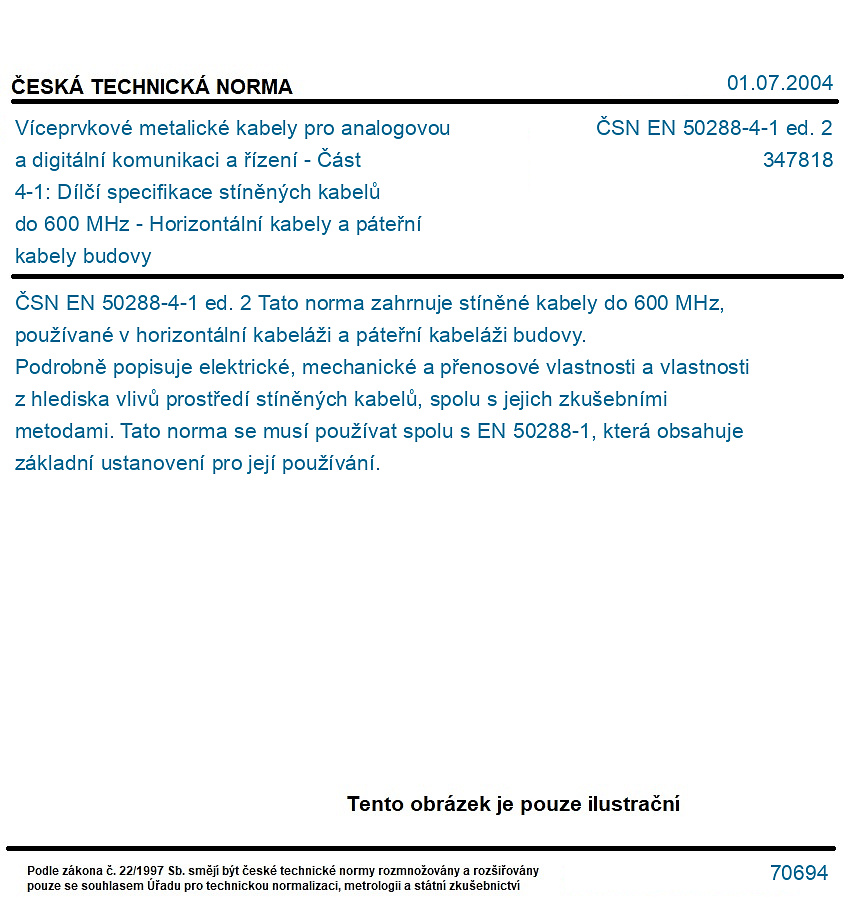 ČESKÁ TECHNICKÁ NORMA

01.07.2004

Víceprvkové metalické kabely pro analogovou a digitální komunikaci a řízení - Část 4-1: Dílčí specifikace stíněných kabelů do 600 MHz - Horizontální kabely a páteřní kabely budovy

ČSN EN 50288-4-1 ed. 2
347818

ČSN EN 50288-4-1 ed. 2 Tato norma zahrnuje stíněné kabely do 600 MHz, používané v horizontální kabeláži a páteřní kabeláži budovy.
Podrobně popisuje elektrické, mechanické a přenosové vlastnosti a vlastnosti z hlediska vlivů prostředí stíněných kabelů, spolu s jejich zkušebními metodami. Tato norma se musí používat spolu s EN 50288-1, která obsahuje základní ustanovení pro její používání.

Tento obrázek je pouze ilustrační

Podle zákona č. 22/1997 Sb. smějí být české technické normy rozmnožovány a rozšiřovány pouze se souhlasem Úřadu pro technickou normalizaci, metrologii a státní zkušebnictví

70694